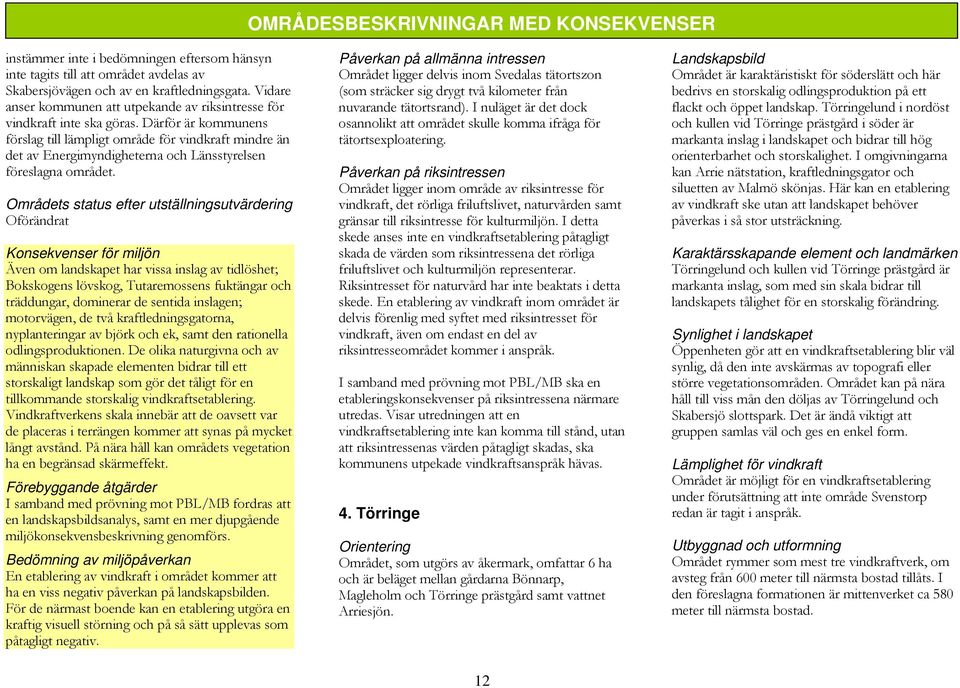 OMRÅDESBESKRIVNINGAR MED KONSEKVENSER

instämmer inte i bedömningen eftersom hänsyn inte tagits till att området avdelas av Skabersjövägen och av en kraftledningsgata. Vidare anser kommunen att utpekande av riksintresse för vindkraft inte ska göras. Därför är kommunens förslag till lämpligt område för vindkraft mindre än det av Energimyndigheterna och Länsstyrelsen föreslagna området.

Områdets status efter utställningsutvärdering
Oförändrat

Konsekvenser för miljön
Även om landskapet har vissa inslag av tidlöshet; Bokskogens lövskog, Tutaremossens fuktängar och träddungar, dominerar de sentida inslagen; motorvägen, de två kraftledningsgatorna, nyplanteringar av björk och ek, samt den rationella odlingsproduktionen. De olika naturgivna och av människan skapade elementen bidrar till ett storskaligt landskap som gör det tåligt för en tillkommande storskalig vindkraftsetablering. Vindkraftverkens skala innebär att de oavsett var de placeras i terrängen kommer att synas på mycket långt avstånd. På nära håll kan områdets vegetation ha en begränsad skärmeffekt.

Förebyggande åtgärder
I samband med prövning mot PBL/MB fordras att en landskapsbildsanalys, samt en mer djupgående miljökonsekvensbeskrivning genomförs.

Bedömning av miljöpåverkan
En etablering av vindkraft i området kommer att ha en viss negativ påverkan på landskapsbilden. För de närmast boende kan en etablering utgöra en kraftig visuell störning och på så sätt upplevas som påtagligt negativ.

Påverkan på allmänna intressen
Området ligger delvis inom Svedalas tätortszon (som sträcker sig drygt två kilometer från nuvarande tätortsrand). I nuläget är det dock osannolikt att området skulle komma ifråga för tätortsexploatering.

Påverkan på riksintressen
Området ligger inom område av riksintresse för vindkraft, det rörliga friluftslivet, naturvården samt gränsar till riksintresse för kulturmiljön. I detta skede anses inte en vindkraftsetablering påtagligt skada de värden som riksintressena det rörliga friluftslivet och kulturmiljön representerar. Riksintresset för naturvård har inte beaktats i detta skede. En etablering av vindkraft inom området är delvis förenlig med syftet med riksintresset för vindkraft, även om endast en del av riksintresseområdet kommer i anspråk.

I samband med prövning mot PBL/MB ska en etableringskonsekvenser på riksintressena närmare utredas. Visar utredningen att en vindkraftsetablering inte kan komma till stånd, utan att riksintressenas värden påtagligt skadas, ska kommunens utpekade vindkraftsanspråk hävas.

4. Törringe

Orientering
Området, som utgörs av åkermark, omfattar 6 ha och är beläget mellan gårdarna Bönnarp, Magleholm och Törringe prästgård samt vattnet Arriesjön.

Landskapsbild
Området är karaktäristiskt för söderslätt och här bedrivs en storskalig odlingsproduktion på ett flackt och öppet landskap. Törringelund i nordöst och kullen vid Törringe prästgård i söder är markanta inslag i landskapet och bidrar till hög orienterbarhet och storskalighet. I omgivningarna kan Arrie nätstation, kraftledningsgator och siluetten av Malmö skönjas. Här kan en etablering av vindkraft ske utan att landskapet behöver påverkas i så stor utsträckning.

Karaktärsskapande element och landmärken
Törringelund och kullen vid Törringe prästgård är markanta inslag, som med sin skala bidrar till landskapets tålighet för en storskalig förändring.

Synlighet i landskapet
Öppenheten gör att en vindkraftsetablering blir väl synlig, då den inte avskärmas av topografi eller större vegetationsområden. Området kan på nära håll till viss mån den döljas av Törringelund och Skabersjö slottspark. Det är ändå viktigt att gruppen samlas väl och ges en enkel form.

Lämplighet för vindkraft
Området är möjligt för en vindkraftsetablering under förutsättning att inte område Svenstorp redan är tagit i anspråk.

Utbyggnad och utformning
Området rymmer som mest tre vindkraftverk, om avsteg från 600 meter till närmsta bostad tillåts. I den föreslagna formationen är mittenverket ca 580 meter till närmsta bostad.

12